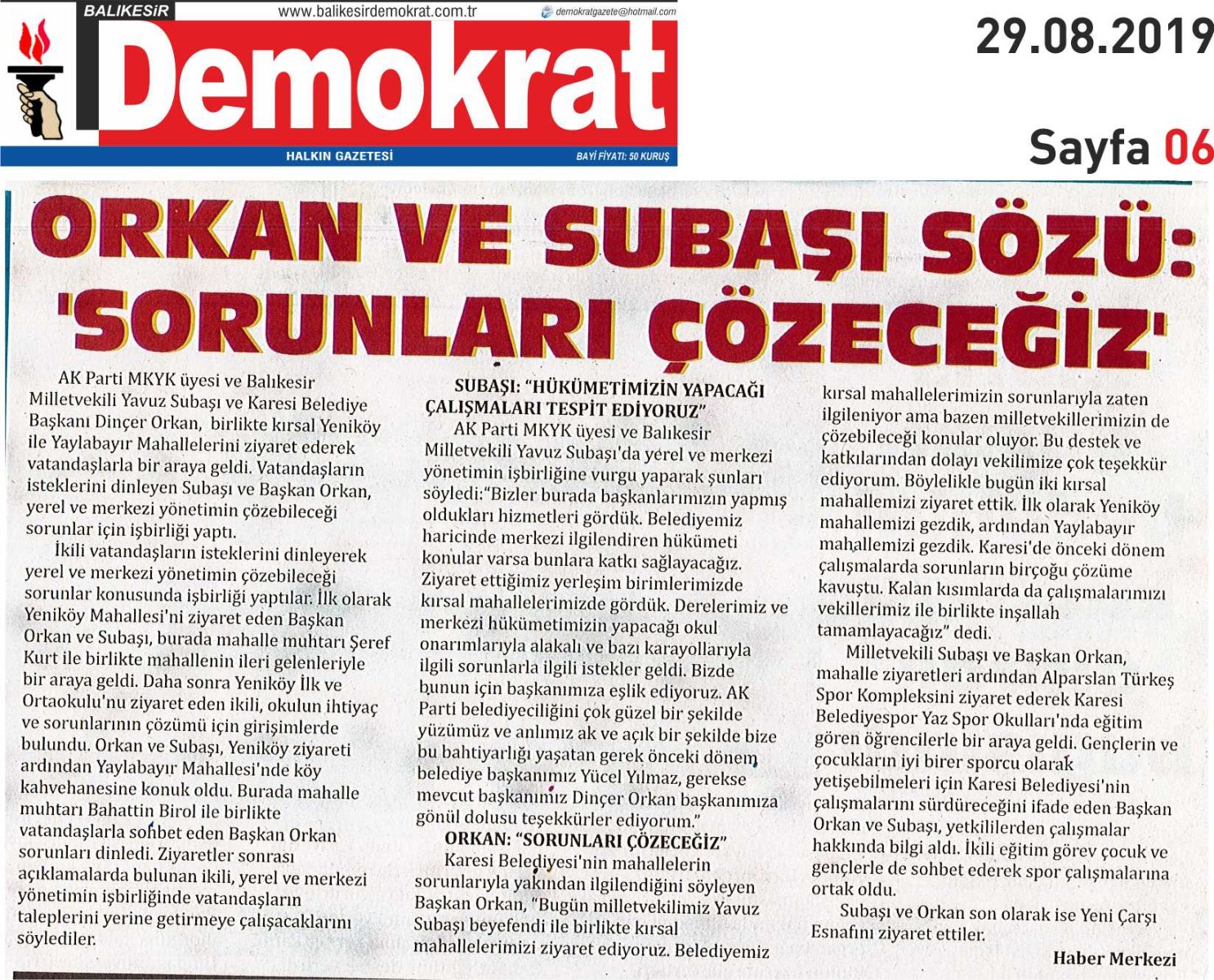 BALIKESİR www.balikesirdemokrat.com.tr demokratgazete@hotmail.com

Demokrat

HALKIN GAZETESİ BAYİ FİYATI: 50 KURUŞ

29.08.2019

Sayfa 06

ORKAN VE SUBAŞI SÖZÜ: 'SORUNLARI ÇÖZECEĞİZ'

AK Parti MKYK üyesi ve Balıkesir Milletvekili Yavuz Subaşı ve Karesi Belediye Başkanı Dinçer Orkan, birlikte kırsal Yeniköy ile Yaylabayır Mahallelerini ziyaret ederek vatandaşlarla bir araya geldi. Vatandaşların isteklerini dinleyen Subaşı ve Başkan Orkan, yerel ve merkezi yönetimin çözebileceği sorunlar için işbirliği yaptı.

İkili vatandaşların isteklerini dinleyerek yerel ve merkezi yönetimin çözebileceği sorunlar konusunda işbirliği yaptılar. İlk olarak Yeniköy Mahallesi'ni ziyaret eden Başkan Orkan ve Subaşı, burada mahalle muhtarı Şeref Kurt ile birlikte mahallenin ileri gelenleriyle bir araya geldi. Daha sonra Yeniköy İlk ve Ortaokulu'nu ziyaret eden ikili, okulun ihtiyaç ve sorunlarının çözümü için girişimlerde bulundu. Orkan ve Subaşı, Yeniköy ziyareti ardından Yaylabayır Mahallesi'nde köy kahvehanesine konuk oldu. Burada mahalle muhtarı Bahattin Birol ile birlikte vatandaşlarla sohbet eden Başkan Orkan sorunları dinledi. Ziyaretler sonrası açıklamalarda bulunan ikili, yerel ve merkezi yönetimin işbirliğinde vatandaşların taleplerini yerine getirmeye çalışacaklarını söylediler.

SUBAŞI: "HÜKÜMETİMİZİN YAPACAĞI ÇALIŞMALARI TESPİT EDİYORUZ"

AK Parti MKYK üyesi ve Balıkesir Milletvekili Yavuz Subaşı'da yerel ve merkezi yönetimin işbirliğine vurgu yaparak şunları söyledi:"Bizler burada başkanlarımızın yapmış oldukları hizmetleri gördük. Belediyemiz haricinde merkezi ilgilendiren hükümeti konular varsa bunlara katkı sağlayacağız. Ziyaret ettiğimiz yerleşim birimlerimizde kırsal mahallelerimizde gördük. Derelerimiz ve merkezi hükümetimizin yapacağı okul onarımlarıyla alakalı ve bazı karayollarıyla ilgili sorunlarla ilgili istekler geldi. Bizde bunun için başkanımıza eşlik ediyoruz. AK Parti belediyeciliğini çok güzel bir şekilde yüzümüz ve anlımız ak ve açık bir şekilde bize bu bahtiyarlığı yaşatan gerek önceki dönem belediye başkanımız Yücel Yılmaz, gerekse mevcut başkanımız Dinçer Orkan başkanımıza gönül dolusu teşekkürler ediyorum."

ORKAN: "SORUNLARI ÇÖZECEĞİZ"

Karesi Belediyesi'nin mahallelerin sorunlarıyla yakından ilgilendiğini söyleyen Başkan Orkan, "Bugün milletvekilimiz Yavuz Subaşı beyefendi ile birlikte kırsal mahallelerimizi ziyaret ediyoruz. Belediyemiz kırsal mahallelerimizin sorunlarıyla zaten ilgileniyor ama bazen milletvekillerimizin de çözebileceği konular oluyor. Bu destek ve katkılarından dolayı vekilimize çok teşekkür ediyorum. Böylelikle bugün iki kırsal mahallemizi ziyaret ettik. İlk olarak Yeniköy mahallemizi gezdik, ardından Yaylabayır mahallemizi gezdik. Karesi'de önceki dönem çalışmalarda sorunların birçoğu çözüme kavuştu. Kalan kısımlarda da çalışmalarımızı vekillerimiz ile birlikte inşallah tamamlayacağız" dedi.

Milletvekili Subaşı ve Başkan Orkan, mahalle ziyaretleri ardından Alparslan Türkeş Spor Kompleksini ziyaret ederek Karesi Belediyespor Yaz Spor Okulları'nda eğitim gören öğrencilerle bir araya geldi. Gençlerin ve çocukların iyi birer sporcu olarak yetişebilmeleri için Karesi Belediyesi'nin çalışmalarını sürdüreceğini ifade eden Başkan Orkan ve Subaşı, yetkililerden çalışmalar hakkında bilgi aldı. İkili eğitim görev çocuk ve gençlerle de sohbet ederek spor çalışmalarına ortak oldu.

Subaşı ve Orkan son olarak ise Yeni Çarşı Esnafını ziyaret ettiler.

Haber Merkezi